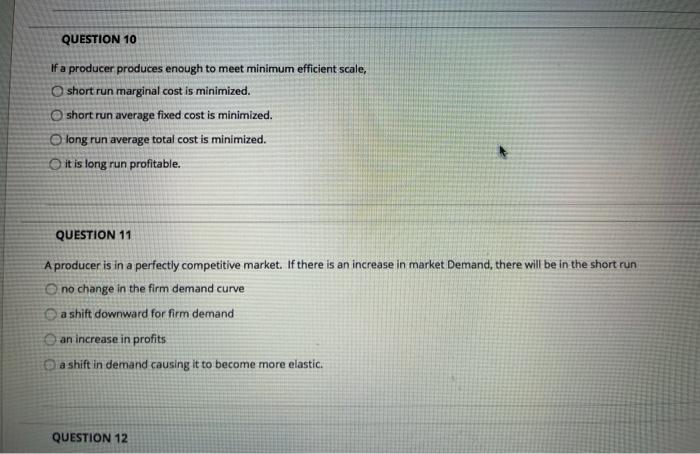 QUESTION 10

If a producer produces enough to meet minimum efficient scale,

short run marginal cost is minimized.

short run average fixed cost is minimized.

long run average total cost is minimized.

it is long run profitable.

QUESTION 11

A producer is in a perfectly competitive market. If there is an increase in market Demand, there will be in the short run

no change in the firm demand curve

a shift downward for firm demand

an increase in profits

a shift in demand causing it to become more elastic.

QUESTION 12